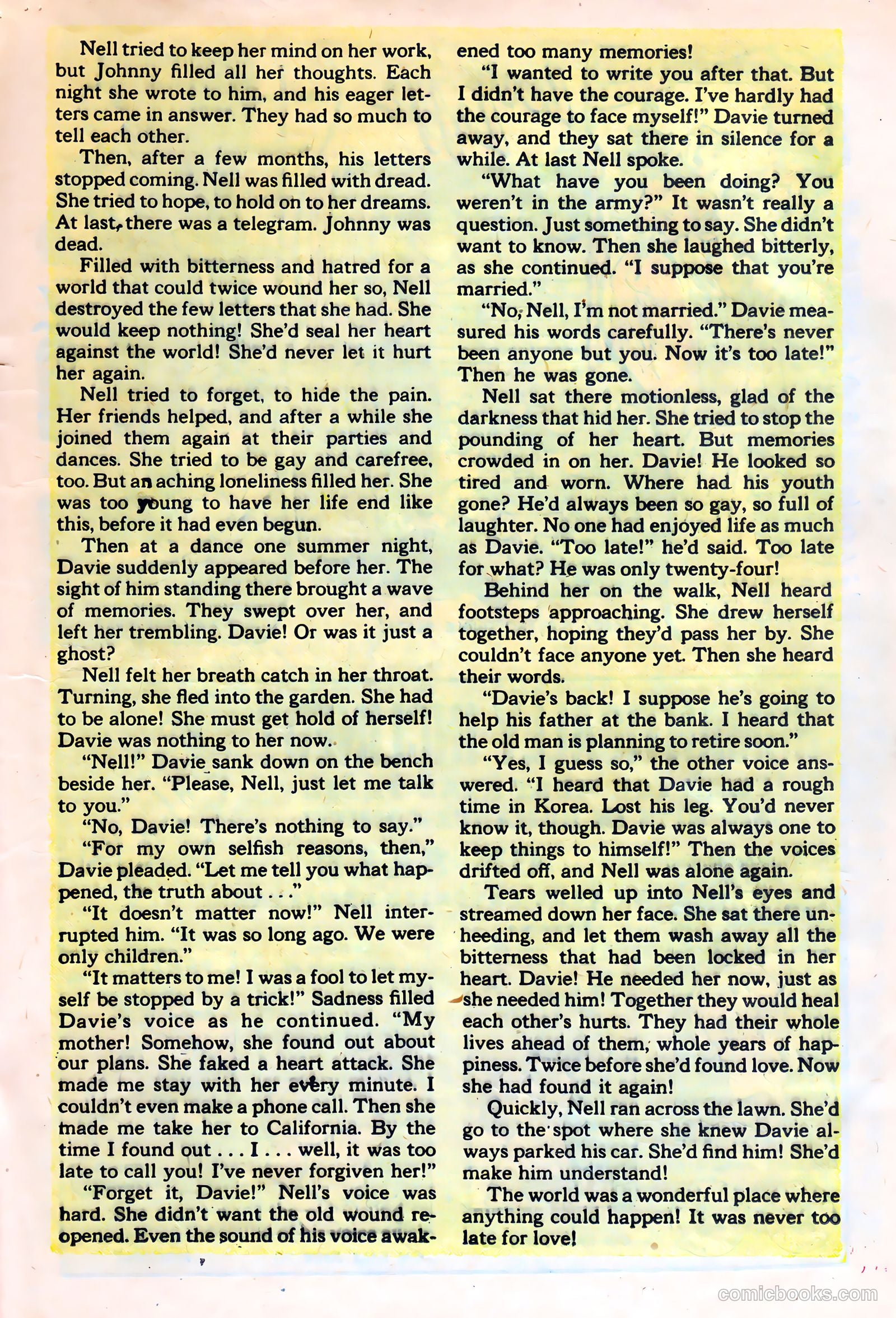 Nell tried to keep her mind on her work, but Johnny filled all her thoughts. Each night she wrote to him, and his eager letters came in answer. They had so much to tell each other.

Then, after a few months, his letters stopped coming. Nell was filled with dread. She tried to hope, to hold on to her dreams. At last, there was a telegram. Johnny was dead.

Filled with bitterness and hatred for a world that could twice wound her so, Nell destroyed the few letters that she had. She would keep nothing! She'd seal her heart against the world! She'd never let it hurt her again.

Nell tried to forget, to hide the pain. Her friends helped, and after a while she joined them again at their parties and dances. She tried to be gay and carefree, too. But an aching loneliness filled her. She was too young to have her life end like this, before it had even begun.

Then at a dance one summer night, Davie suddenly appeared before her. The sight of him standing there brought a wave of memories. They swept over her, and left her trembling. Davie! Or was it just a ghost?

Nell felt her breath catch in her throat. Turning, she fled into the garden. She had to be alone! She must get hold of herself! Davie was nothing to her now.

"Nell!" Davie sank down on the bench beside her. "Please, Nell, just let me talk to you."

"No, Davie! There's nothing to say."

"For my own selfish reasons, then," Davie pleaded. "Let me tell you what happened, the truth about . . ."

"It doesn't matter now!" Nell interrupted him. "It was so long ago. We were only children."

"It matters to me! I was a fool to let myself be stopped by a trick!" Sadness filled Davie's voice as he continued. "My mother! Somehow, she found out about our plans. She faked a heart attack. She made me stay with her every minute. I couldn't even make a phone call. Then she made me take her to California. By the time I found out . . . I . . . well, it was too late to call you! I've never forgiven her!"

"Forget it, Davie!" Nell's voice was hard. She didn't want the old wound reopened. Even the sound of his voice awakened too many memories!

"I wanted to write you after that. But I didn't have the courage. I've hardly had the courage to face myself!" Davie turned away, and they sat there in silence for a while. At last Nell spoke.

"What have you been doing? You weren't in the army?" It wasn't really a question. Just something to say. She didn't want to know. Then she laughed bitterly, as she continued. "I suppose that you're married."

"No, Nell, I'm not married." Davie measured his words carefully. "There's never been anyone but you. Now it's too late!" Then he was gone.

Nell sat there motionless, glad of the darkness that hid her. She tried to stop the pounding of her heart. But memories crowded in on her. Davie! He looked so tired and worn. Where had his youth gone? He'd always been so gay, so full of laughter. No one had enjoyed life as much as Davie. "Too late!" he'd said. Too late for what? He was only twenty-four!

Behind her on the walk, Nell heard footsteps approaching. She drew herself together, hoping they'd pass her by. She couldn't face anyone yet. Then she heard their words.

"Davie's back! I suppose he's going to help his father at the bank. I heard that the old man is planning to retire soon."

"Yes, I guess so," the other voice answered. "I heard that Davie had a rough time in Korea. Lost his leg. You'd never know it, though. Davie was always one to keep things to himself!" Then the voices drifted off, and Nell was alone again.

Tears welled up into Nell's eyes and streamed down her face. She sat there unheeding, and let them wash away all the bitterness that had been locked in her heart. Davie! He needed her now, just as she needed him! Together they would heal each other's hurts. They had their whole lives ahead of them, whole years of happiness. Twice before she'd found love. Now she had found it again!

Quickly, Nell ran across the lawn. She'd go to the spot where she knew Davie always parked his car. She'd find him! She'd make him understand!

The world was a wonderful place where anything could happen! It was never too late for love!

comicbooks.com